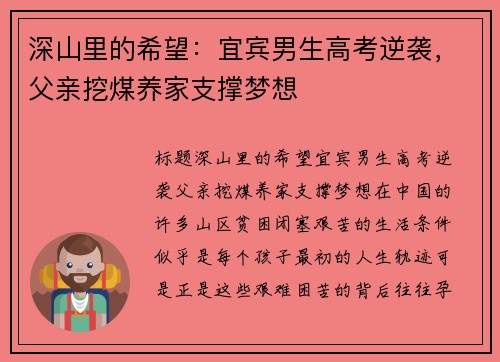 深山里的希望：宜宾男生高考逆袭，父亲挖煤养家支撑梦想

标题深山里的希望宜宾男生高考逆袭父亲挖煤养家支撑梦想在中国的许多山区贫困闭塞艰苦的生活条件似乎是每个孩子最初的人生轨迹可是正是这些艰难困苦的背后往往孕